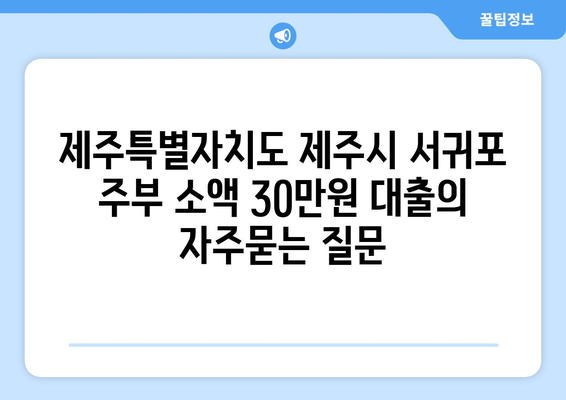 꿀팁정보

제주특별자치도 제주시 서귀포 주부 소액 30만원 대출의 자주묻는 질문